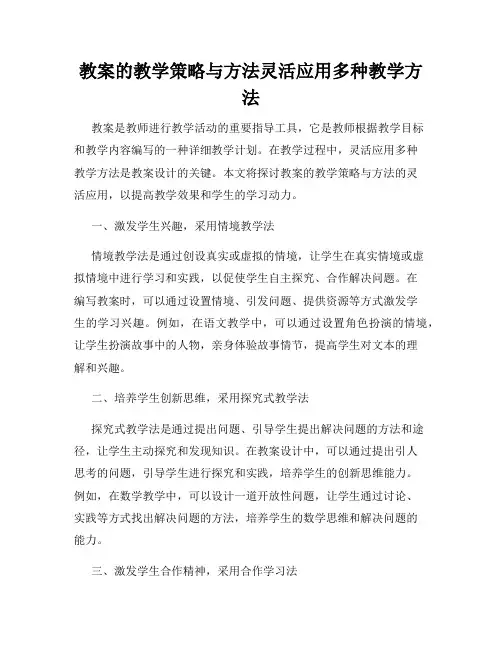 教案的教学策略与方法灵活应用多种教学方法

教案是教师进行教学活动的重要指导工具，它是教师根据教学目标和教学内容编写的一种详细教学计划。在教学过程中，灵活应用多种教学方法是教案设计的关键。本文将探讨教案的教学策略与方法的灵活应用，以提高教学效果和学生的学习动力。

一、激发学生兴趣，采用情境教学法

情境教学法是通过创设真实或虚拟的情境，让学生在真实情境或虚拟情境中进行学习和实践，以促使学生自主探究、合作解决问题。在编写教案时，可以通过设置情境、引发问题、提供资源等方式激发学生的学习兴趣。例如，在语文教学中，可以通过设置角色扮演的情境，让学生扮演故事中的人物，亲身体验故事情节，提高学生对文本的理解和兴趣。

二、培养学生创新思维，采用探究式教学法

探究式教学法是通过提出问题、引导学生提出解决问题的方法和途径，让学生主动探究和发现知识。在教案设计中，可以通过提出引人思考的问题，引导学生进行探究和实践，培养学生的创新思维能力。例如，在数学教学中，可以设计一道开放性问题，让学生通过讨论、实践等方式找出解决问题的方法，培养学生的数学思维和解决问题的能力。

三、激发学生合作精神，采用合作学习法